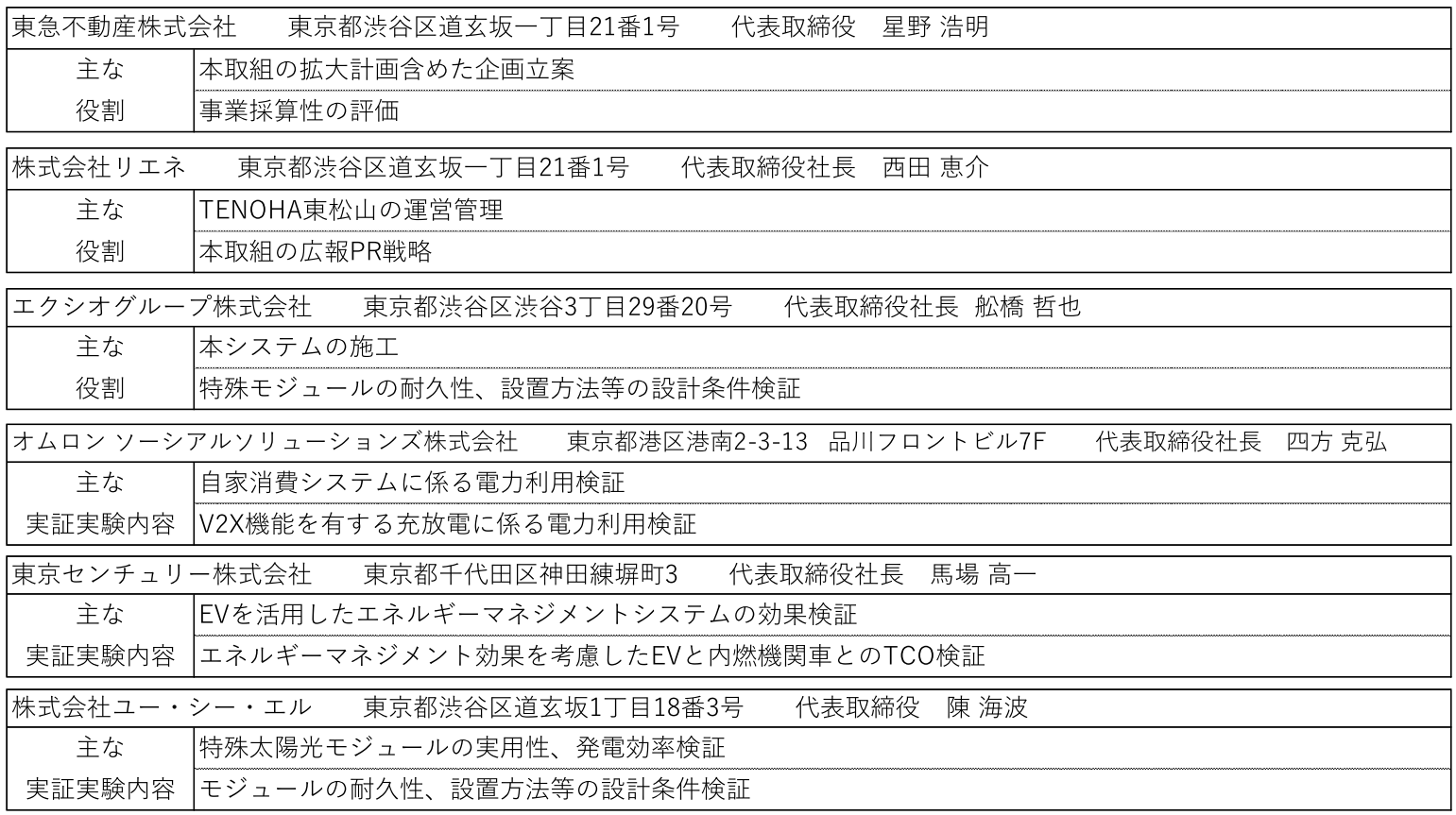 東急不動産株式会社　東京都渋谷区道玄坂一丁目21番1号　代表取締役　星野 浩明

| 主な役割 | 本取組の拡大計画含めた企画立案 |
|---|---|
| | 事業採算性の評価 |

株式会社リエネ　東京都渋谷区道玄坂一丁目21番1号　代表取締役社長　西田 恵介

| 主な役割 | TENOHA東松山の運営管理 |
|---|---|
| | 本取組の広報PR戦略 |

エクシオグループ株式会社　東京都渋谷区渋谷3丁目29番20号　代表取締役社長　舩橋 哲也

| 主な役割 | 本システムの施工 |
|---|---|
| | 特殊モジュールの耐久性、設置方法等の設計条件検証 |

オムロン ソーシアルソリューションズ株式会社　東京都港区港南2-3-13　品川フロントビル7F　代表取締役社長　四方 克弘

| 主な実証実験内容 | 自家消費システムに係る電力利用検証 |
|---|---|
| | V2X機能を有する充放電に係る電力利用検証 |

東京センチュリー株式会社　東京都千代田区神田練塀町3　代表取締役社長　馬場 高一

| 主な実証実験内容 | EVを活用したエネルギーマネジメントシステムの効果検証 |
|---|---|
| | エネルギーマネジメント効果を考慮したEVと内燃機関車とのTCO検証 |

株式会社ユー・シー・エル　東京都渋谷区道玄坂1丁目18番3号　代表取締役　陳 海波

| 主な実証実験内容 | 特殊太陽光モジュールの実用性、発電効率検証 |
|---|---|
| | モジュールの耐久性、設置方法等の設計条件検証 |